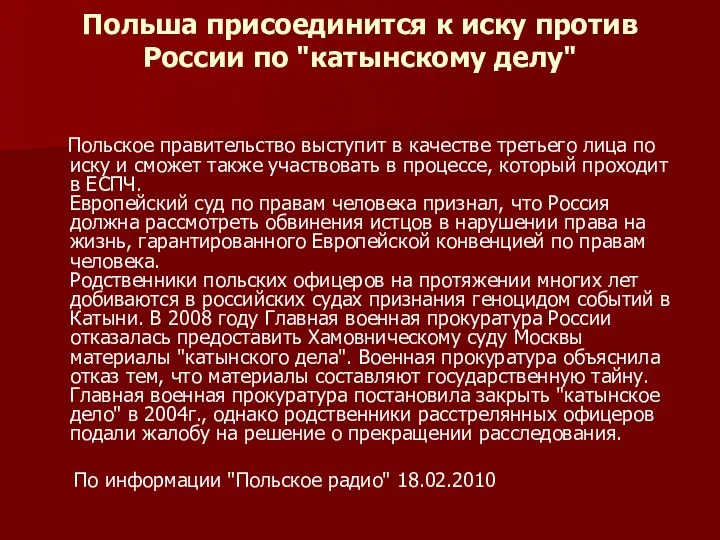 Польша присоединится к иску против России по "катынскому делу"

Польское правительство выступит в качестве третьего лица по иску и сможет также участвовать в процессе, который проходит в ЕСПЧ.
Европейский суд по правам человека признал, что Россия должна рассмотреть обвинения истцов в нарушении права на жизнь, гарантированного Европейской конвенцией по правам человека.
Родственники польских офицеров на протяжении многих лет добиваются в российских судах признания геноцидом событий в Катыни. В 2008 году Главная военная прокуратура России отказалась предоставить Хамовническому суду Москвы материалы "катынского дела". Военная прокуратура объяснила отказ тем, что материалы составляют государственную тайну. Главная военная прокуратура постановила закрыть "катынское дело" в 2004г., однако родственники расстрелянных офицеров подали жалобу на решение о прекращении расследования.

По информации "Польское радио" 18.02.2010